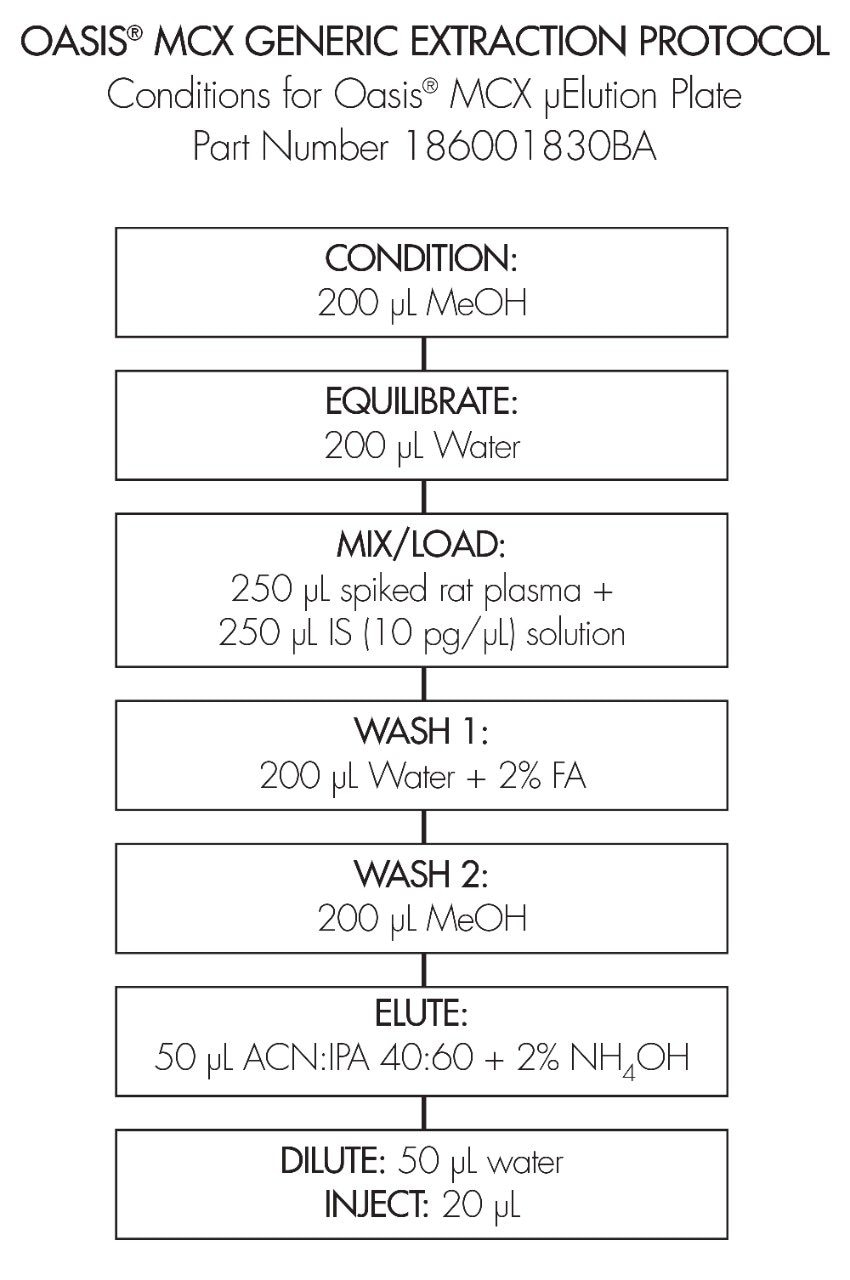 OASIS® MCX GENERIC EXTRACTION PROTOCOL
Conditions for Oasis® MCX µElution Plate
Part Number 186001830BA

CONDITION:
200 µL MeOH

EQUILIBRATE:
200 µL Water

MIX/LOAD:
250 µL spiked rat plasma + 250 µL IS (10 pg/µL) solution

WASH 1:
200 µL Water + 2% FA

WASH 2:
200 µL MeOH

ELUTE:
50 µL ACN:IPA 40:60 + 2% $NH_4OH$

DILUTE: 50 µL water
INJECT: 20 µL